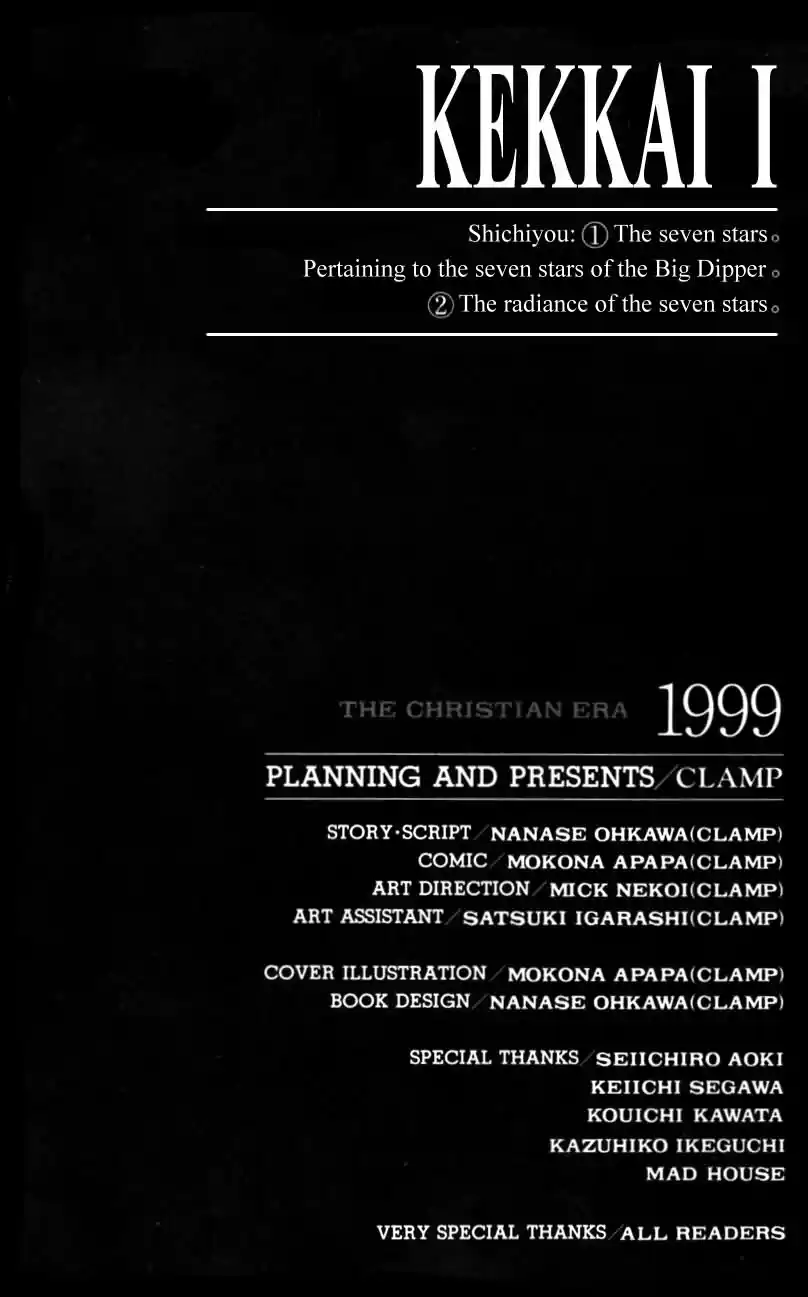 KEKKAI I

Shichiyou: ① The seven stars。
Pertaining to the seven stars of the Big Dipper。
② The radiance of the seven stars。

THE CHRISTIAN ERA 1999

PLANNING AND PRESENTS/CLAMP

STORY·SCRIPT/NANASE OHKAWA(CLAMP)
COMIC/MOKONA APAPA(CLAMP)
ART DIRECTION/MICK NEKOI(CLAMP)
ART ASSISTANT/SATSUKI IGARASHI(CLAMP)

COVER ILLUSTRATION/MOKONA APAPA(CLAMP)
BOOK DESIGN/NANASE OHKAWA(CLAMP)

SPECIAL THANKS/SEIICHIRO AOKI
KEIICHI SEGAWA
KOUICHI KAWATA
KAZUHIKO IKEGUCHI
MAD HOUSE

VERY SPECIAL THANKS/ALL READERS